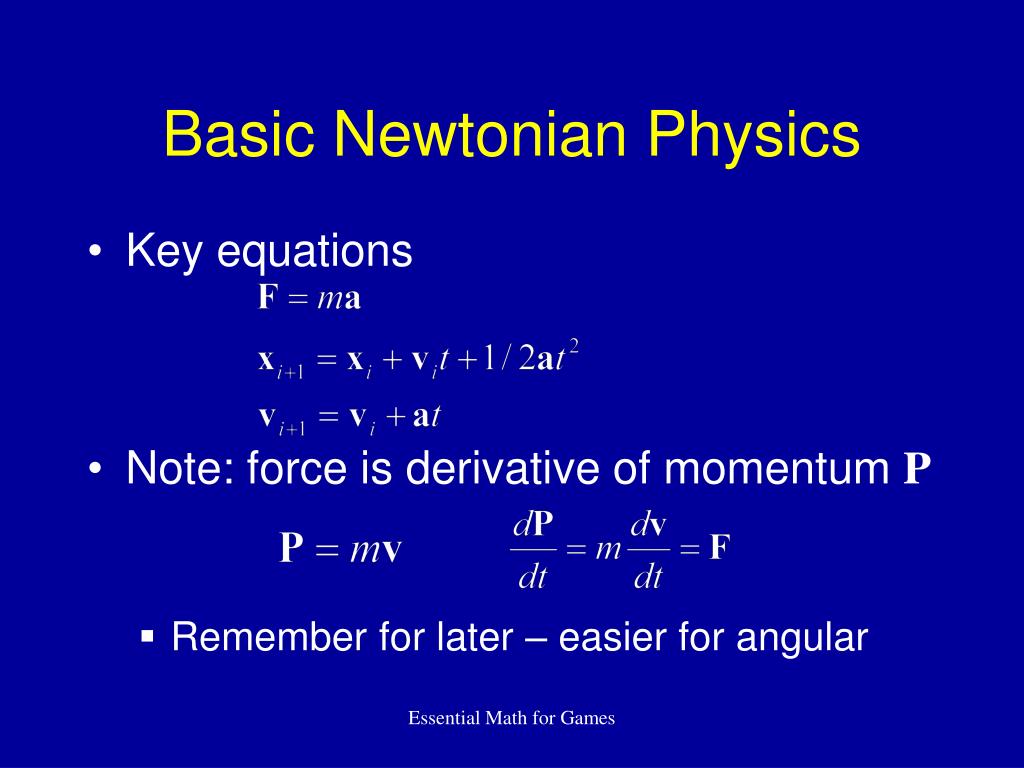 Basic Newtonian Physics

• Key equations

$\mathbf{F} = m\mathbf{a}$

$\mathbf{x}_{i+1} = \mathbf{x}_i + \mathbf{v}_i t + 1/2\mathbf{a}t^2$

$\mathbf{v}_{i+1} = \mathbf{v}_i + \mathbf{a}t$

• Note: force is derivative of momentum $\mathbf{P}$

$\mathbf{P} = m\mathbf{v}$ $\frac{d\mathbf{P}}{dt} = m\frac{d\mathbf{v}}{dt} = \mathbf{F}$

▪ Remember for later – easier for angular

Essential Math for Games